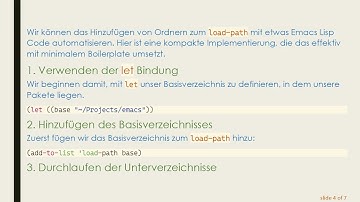 Wir können das Hinzufügen von Ordnern zum load-path mit etwas Emacs Lisp Code automatisieren. Hier ist eine kompakte Implementierung, die das effektiv mit minimalem Boilerplate umsetzt.

1. Verwenden der let Bindung

Wir beginnen damit, mit let unser Basisverzeichnis zu definieren, in dem unsere Pakete liegen.

(let ((base "~/Projects/emacs"))

2. Hinzufügen des Basisverzeichnisses

Zuerst fügen wir das Basisverzeichnis zum load-path hinzu:

(add-to-list 'load-path base)

3. Durchlaufen der Unterverzeichnisse

slide 4 of 7